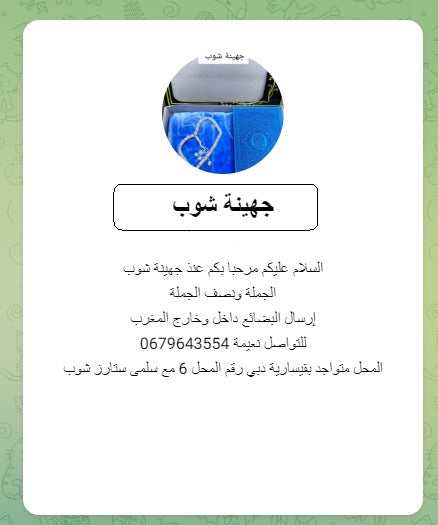 جهينة شوب

جهينة شوب

السلام عليكم مرحبا بكم عند جهينة شوب
الجملة ونصف الجملة
إرسال البضائع داخل وخارج المغرب
للتواصل نعيمة 0679643554
المحل متواجد بقيسارية دبي رقم المحل 6 مع سلمى ستارز شوب